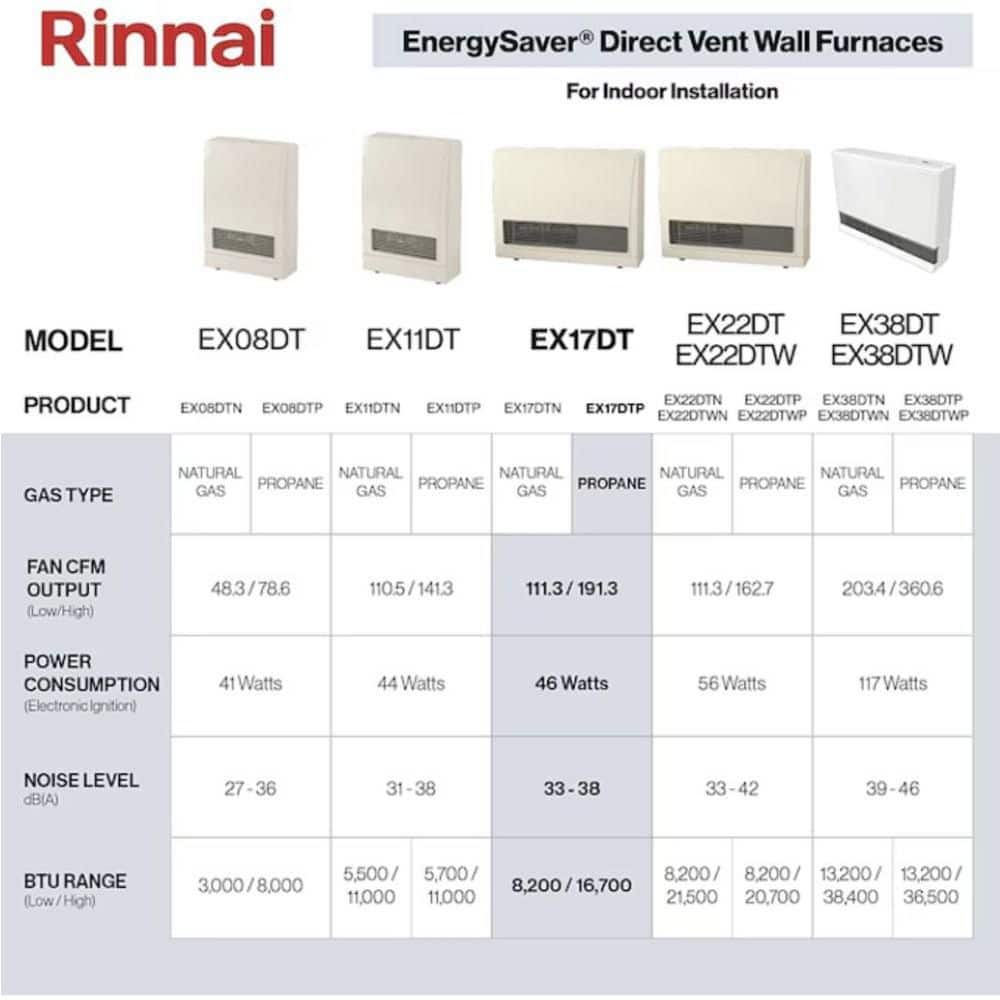 Rinnai

EnergySaver® Direct Vent Wall Furnaces

For Indoor Installation

| MODEL | EX08DT | | EX11DT | | EX17DT | | EX22DT EX22DTW | | EX38DT EX38DTW | |
|---|---|---|---|---|---|---|---|---|---|---|
| PRODUCT | EX08DTN | EX08DTP | EX11DTN | EX11DTP | EX17DTN | EX17DTP | EX22DTN EX22DTWN | EX22DTP EX22DTWP | EX38DTN EX38DTWN | EX38DTP EX38DTWP |
| GAS TYPE | NATURAL GAS | PROPANE | NATURAL GAS | PROPANE | NATURAL GAS | PROPANE | NATURAL GAS | PROPANE | NATURAL GAS | PROPANE |
| FAN CFM OUTPUT (Low/High) | 48.3 / 78.6 | | 110.5 / 141.3 | | 111.3 / 191.3 | | 111.3 / 162.7 | | 203.4 / 360.6 | |
| POWER CONSUMPTION (Electronic Ignition) | 41 Watts | | 44 Watts | | 46 Watts | | 56 Watts | | 117 Watts | |
| NOISE LEVEL dB(A) | 27 - 36 | | 31 - 38 | | 33 - 38 | | 33 - 42 | | 39 - 46 | |
| BTU RANGE (Low / High) | 3,000 / 8,000 | | 5,500 / 11,000 | 5,700 / 11,000 | 8,200 / 16,700 | | 8,200 / 21,500 | 8,200 / 20,700 | 13,200 / 38,400 | 13,200 / 36,500 |